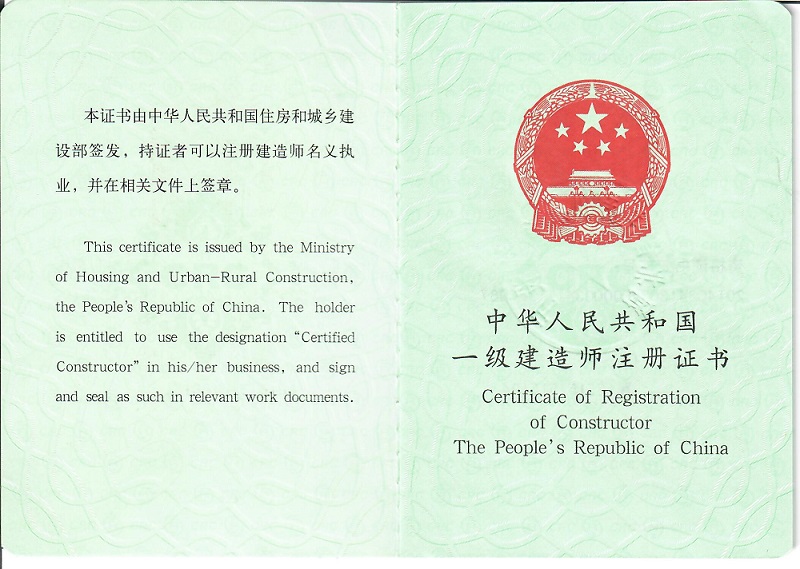 本证书由中华人民共和国住房和城乡建设部签发，持证者可以注册建造师名义执业，并在相关文件上签章。

This certificate is issued by the Ministry of Housing and Urban–Rural Construction, the People's Republic of China. The holder is entitled to use the designation "Certified Constructor" in his/her business, and sign and seal as such in relevant work documents.

中华人民共和国
一级建造师注册证书

Certificate of Registration
of Constructor
The People's Republic of China